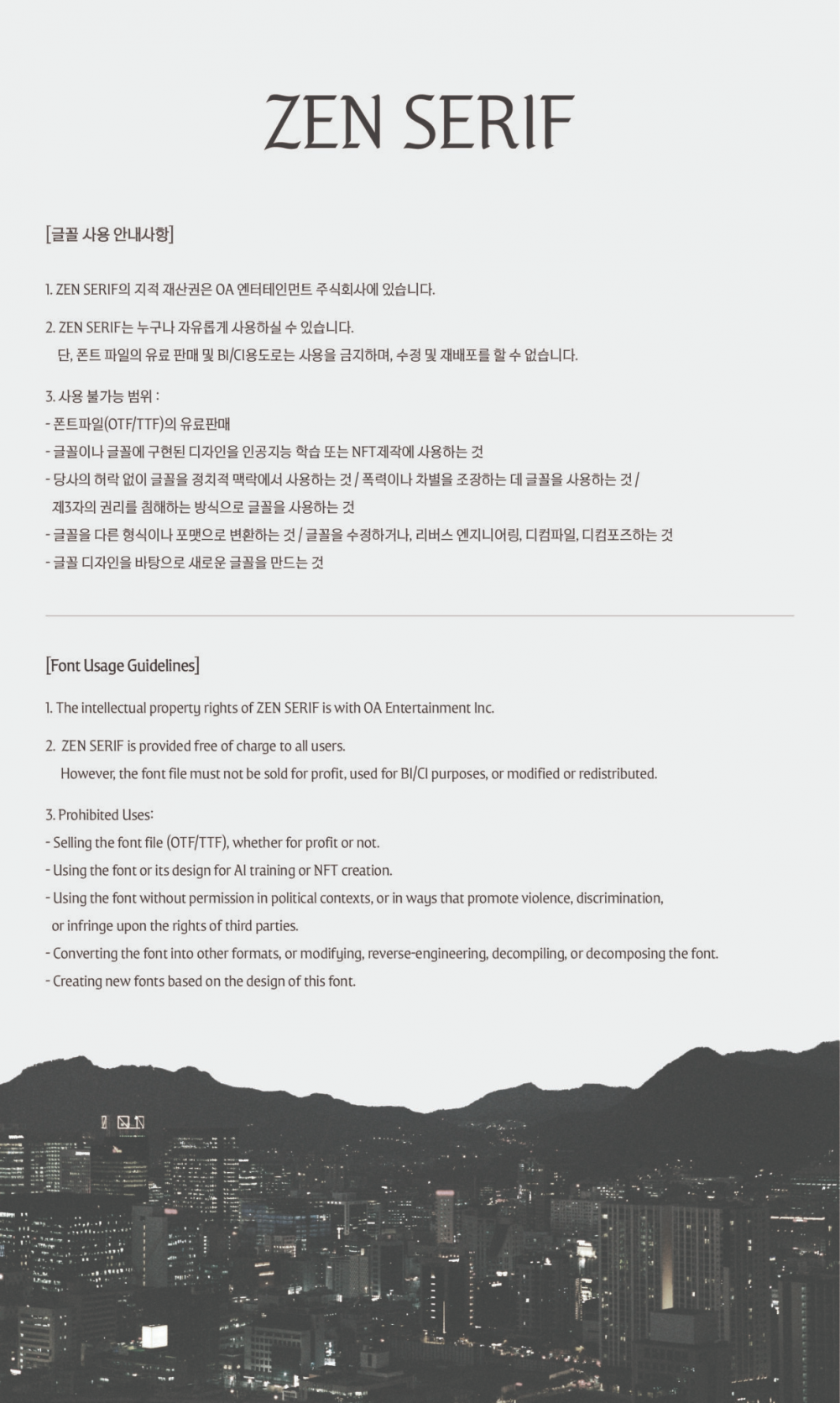 ZEN SERIF

[글꼴 사용 안내사항]

1. ZEN SERIF의 지적 재산권은 OA 엔터테인먼트 주식회사에 있습니다.

2. ZEN SERIF는 누구나 자유롭게 사용하실 수 있습니다.
단, 폰트 파일의 유료 판매 및 BI/CI용도로는 사용을 금지하며, 수정 및 재배포를 할 수 없습니다.

3. 사용 불가능 범위 :
- 폰트파일(OTF/TTF)의 유료판매
- 글꼴이나 글꼴에 구현된 디자인을 인공지능 학습 또는 NFT제작에 사용하는 것
- 당사의 허락 없이 글꼴을 정치적 맥락에서 사용하는 것 / 폭력이나 차별을 조장하는 데 글꼴을 사용하는 것 / 제3자의 권리를 침해하는 방식으로 글꼴을 사용하는 것
- 글꼴을 다른 형식이나 포맷으로 변환하는 것 / 글꼴을 수정하거나, 리버스 엔지니어링, 디컴파일, 디컴포즈하는 것
- 글꼴 디자인을 바탕으로 새로운 글꼴을 만드는 것

[Font Usage Guidelines]

1. The intellectual property rights of ZEN SERIF is with OA Entertainment Inc.

2. ZEN SERIF is provided free of charge to all users.
However, the font file must not be sold for profit, used for BI/CI purposes, or modified or redistributed.

3. Prohibited Uses:
- Selling the font file (OTF/TTF), whether for profit or not.
- Using the font or its design for AI training or NFT creation.
- Using the font without permission in political contexts, or in ways that promote violence, discrimination, or infringe upon the rights of third parties.
- Converting the font into other formats, or modifying, reverse-engineering, decompiling, or decomposing the font.
- Creating new fonts based on the design of this font.